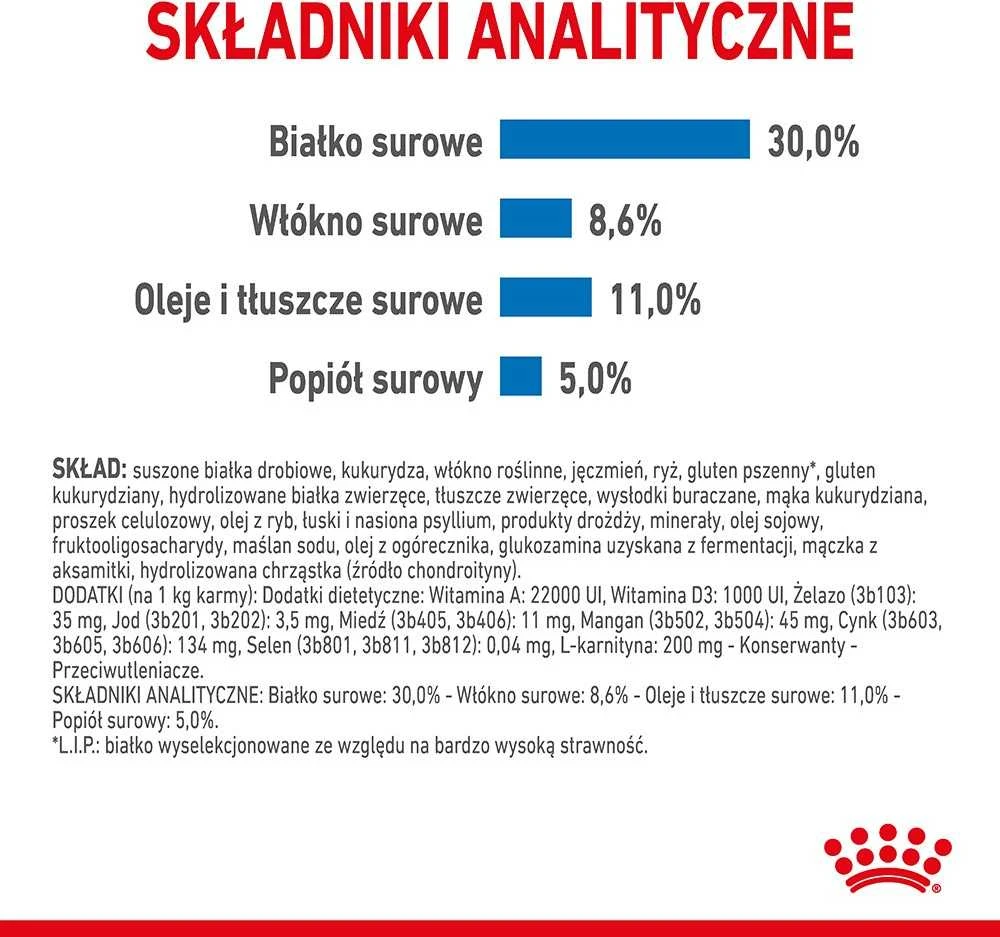 SKŁADNIKI ANALITYCZNE

Białko surowe 30,0%

Włókno surowe 8,6%

Oleje i tłuszcze surowe 11,0%

Popiół surowy 5,0%

SKŁAD: suszone białka drobiowe, kukurydza, włókno roślinne, jęczmień, ryż, gluten pszenny*, gluten kukurydziany, hydrolizowane białka zwierzęce, tłuszcze zwierzęce, wysłodki buraczane, mąka kukurydziana, proszek celulozowy, olej z ryb, łuski i nasiona psyllium, produkty drożdży, minerały, olej sojowy, fruktooligosacharydy, maślan sodu, olej z ogórecznika, glukozamina uzyskana z fermentacji, mączka z aksamitki, hydrolizowana chrząstka (źródło chondroityny).
DODATKI (na 1 kg karmy): Dodatki dietetyczne: Witamina A: 22000 UI, Witamina D3: 1000 UI, Żelazo (3b103): 35 mg, Jod (3b201, 3b202): 3,5 mg, Miedź (3b405, 3b406): 11 mg, Mangan (3b502, 3b504): 45 mg, Cynk (3b603, 3b605, 3b606): 134 mg, Selen (3b801, 3b811, 3b812): 0,04 mg, L-karnityna: 200 mg - Konserwanty - Przeciwutleniacze.
SKŁADNIKI ANALITYCZNE: Białko surowe: 30,0% - Włókno surowe: 8,6% - Oleje i tłuszcze surowe: 11,0% - Popiół surowy: 5,0%.
*L.I.P.: białko wyselekcjonowane ze względu na bardzo wysoką strawność.